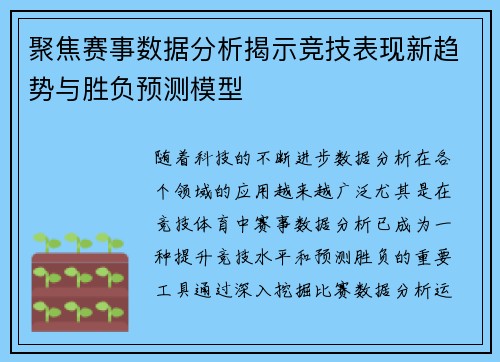 聚焦赛事数据分析揭示竞技表现新趋势与胜负预测模型

随着科技的不断进步数据分析在各个领域的应用越来越广泛尤其是在竞技体育中赛事数据分析已成为一种提升竞技水平和预测胜负的重要工具通过深入挖掘比赛数据分析运